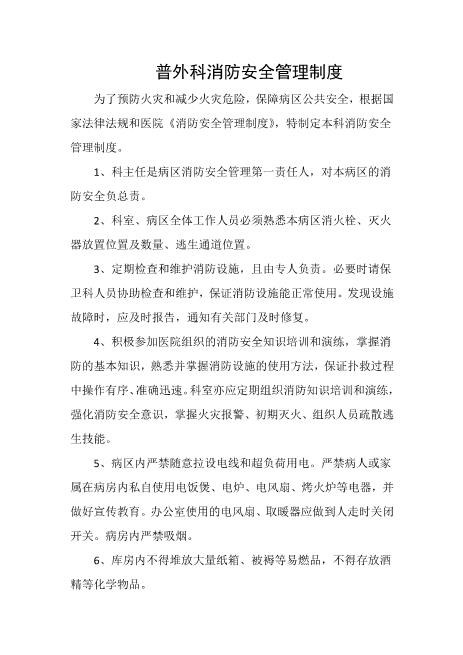 普外科消防安全管理制度

为了预防火灾和减少火灾危险，保障病区公共安全，根据国家法律法规和医院《消防安全管理制度》，特制定本科消防安全管理制度。

1、科主任是病区消防安全管理第一责任人，对本病区的消防安全负总责。

2、科室、病区全体工作人员必须熟悉本病区消火栓、灭火器放置位置及数量、逃生通道位置。

3、定期检查和维护消防设施，且由专人负责。必要时请保卫科人员协助检查和维护，保证消防设施能正常使用。发现设施故障时，应及时报告，通知有关部门及时修复。

4、积极参加医院组织的消防安全知识培训和演练，掌握消防的基本知识，熟悉并掌握消防设施的使用方法，保证扑救过程中操作有序、准确迅速。科室亦应定期组织消防知识培训和演练，强化消防安全意识，掌握火灾报警、初期灭火、组织人员疏散逃生技能。

5、病区内严禁随意拉设电线和超负荷用电。严禁病人或家属在病房内私自使用电饭煲、电炉、电风扇、烤火炉等电器，并做好宣传教育。办公室使用的电风扇、取暖器应做到人走时关闭开关。病房内严禁吸烟。

6、库房内不得堆放大量纸箱、被褥等易燃品，不得存放酒精等化学物品。